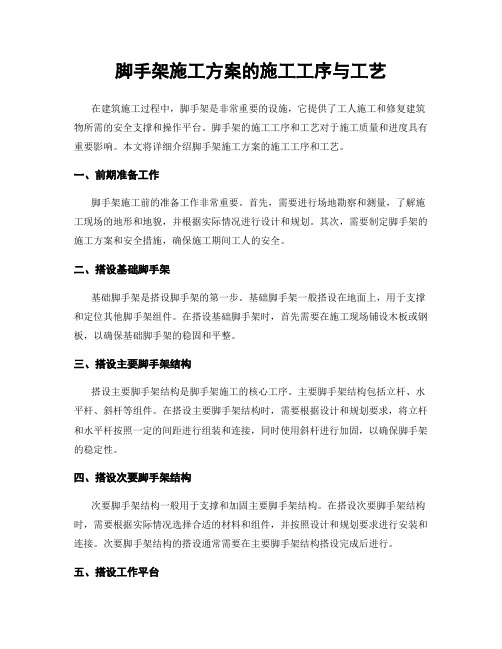 脚手架施工方案的施工工序与工艺

在建筑施工过程中，脚手架是非常重要的设施，它提供了工人施工和修复建筑物所需的安全支撑和操作平台。脚手架的施工工序和工艺对于施工质量和进度具有重要影响。本文将详细介绍脚手架施工方案的施工工序和工艺。

一、前期准备工作

脚手架施工前的准备工作非常重要。首先，需要进行场地勘察和测量，了解施工现场的地形和地貌，并根据实际情况进行设计和规划。其次，需要制定脚手架的施工方案和安全措施，确保施工期间工人的安全。

二、搭设基础脚手架

基础脚手架是搭设脚手架的第一步。基础脚手架一般搭设在地面上，用于支撑和定位其他脚手架组件。在搭设基础脚手架时，首先需要在施工现场铺设木板或钢板，以确保基础脚手架的稳固和平整。

三、搭设主要脚手架结构

搭设主要脚手架结构是脚手架施工的核心工序。主要脚手架结构包括立杆、水平杆、斜杆等组件。在搭设主要脚手架结构时，需要根据设计和规划要求，将立杆和水平杆按照一定的间距进行组装和连接，同时使用斜杆进行加固，以确保脚手架的稳定性。

四、搭设次要脚手架结构

次要脚手架结构一般用于支撑和加固主要脚手架结构。在搭设次要脚手架结构时，需要根据实际情况选择合适的材料和组件，并按照设计和规划要求进行安装和连接。次要脚手架结构的搭设通常需要在主要脚手架结构搭设完成后进行。

五、搭设工作平台